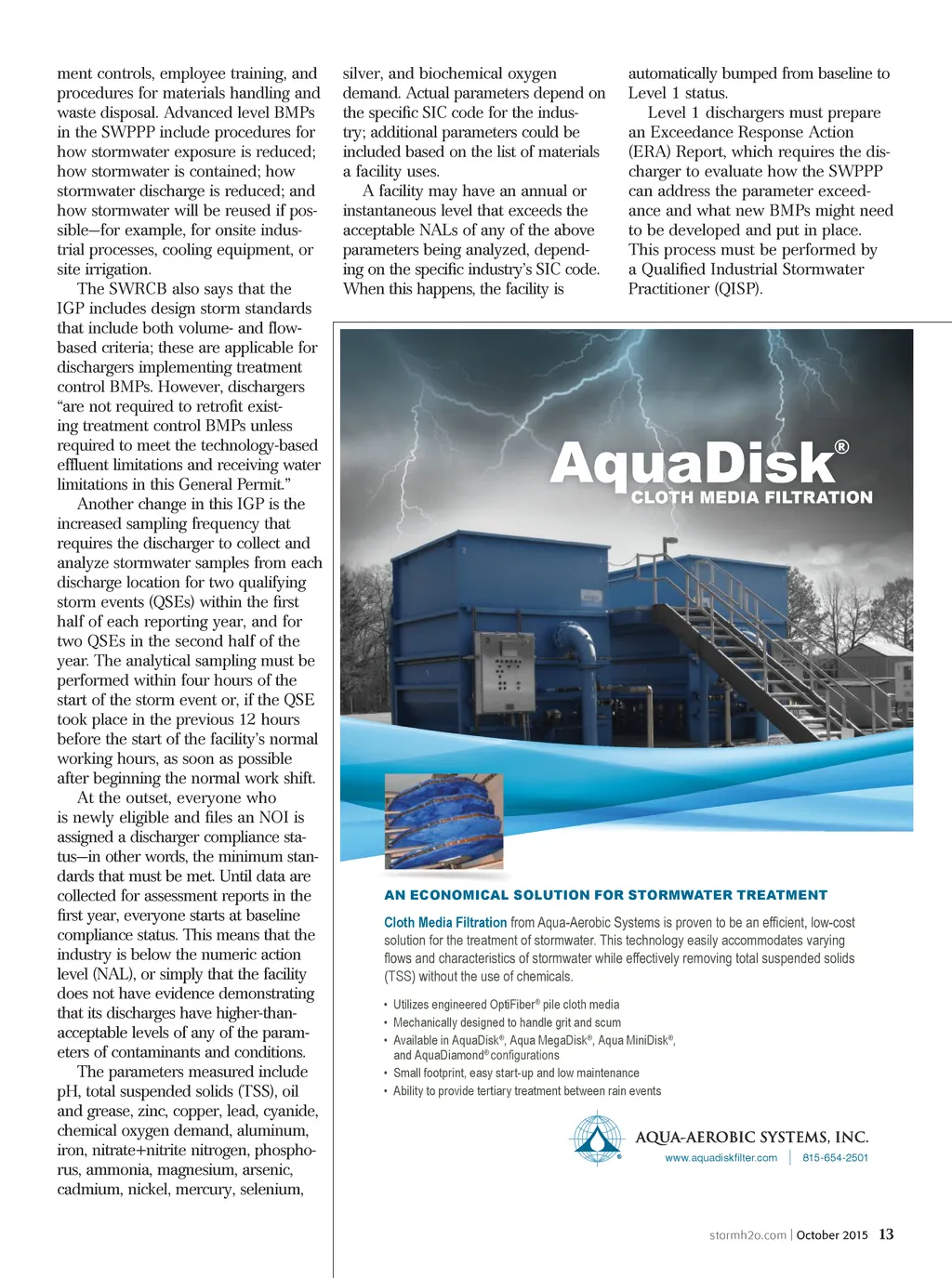 ment controls, employee training, and procedures for materials handling and waste disposal. Advanced level BMPs in the SWPPP include procedures for how stormwater exposure is reduced; how stormwater is contained; how stormwater discharge is reduced; and how stormwater will be reused if possible—for example, for onsite industrial processes, cooling equipment, or site irrigation.

The SWRCB also says that the IGP includes design storm standards that include both volume- and flow-based criteria; these are applicable for dischargers implementing treatment control BMPs. However, dischargers "are not required to retrofit existing treatment control BMPs unless required to meet the technology-based effluent limitations and receiving water limitations in this General Permit."

Another change in this IGP is the increased sampling frequency that requires the discharger to collect and analyze stormwater samples from each discharge location for two qualifying storm events (QSEs) within the first half of each reporting year, and for two QSEs in the second half of the year. The analytical sampling must be performed within four hours of the start of the storm event or, if the QSE took place in the previous 12 hours before the start of the facility's normal working hours, as soon as possible after beginning the normal work shift.

At the outset, everyone who is newly eligible and files an NOI is assigned a discharger compliance status—in other words, the minimum standards that must be met. Until data are collected for assessment reports in the first year, everyone starts at baseline compliance status. This means that the industry is below the numeric action level (NAL), or simply that the facility does not have evidence demonstrating that its discharges have higher-than-acceptable levels of any of the parameters of contaminants and conditions.

The parameters measured include pH, total suspended solids (TSS), oil and grease, zinc, copper, lead, cyanide, chemical oxygen demand, aluminum, iron, nitrate+nitrite nitrogen, phosphorus, ammonia, magnesium, arsenic, cadmium, nickel, mercury, selenium, silver, and biochemical oxygen demand. Actual parameters depend on the specific SIC code for the industry; additional parameters could be included based on the list of materials a facility uses.

A facility may have an annual or instantaneous level that exceeds the acceptable NALs of any of the above parameters being analyzed, depending on the specific industry's SIC code. When this happens, the facility is automatically bumped from baseline to Level 1 status.

Level 1 dischargers must prepare an Exceedance Response Action (ERA) Report, which requires the discharger to evaluate how the SWPPP can address the parameter exceedance and what new BMPs might need to be developed and put in place. This process must be performed by a Qualified Industrial Stormwater Practitioner (QISP).

AquaDisk®
CLOTH MEDIA FILTRATION

AN ECONOMICAL SOLUTION FOR STORMWATER TREATMENT

Cloth Media Filtration from Aqua-Aerobic Systems is proven to be an efficient, low-cost solution for the treatment of stormwater. This technology easily accommodates varying flows and characteristics of stormwater while effectively removing total suspended solids (TSS) without the use of chemicals.

• Utilizes engineered OptiFiber® pile cloth media
• Mechanically designed to handle grit and scum
• Available in AquaDisk®, Aqua MegaDisk®, Aqua MiniDisk®, and AquaDiamond® configurations
• Small footprint, easy start-up and low maintenance
• Ability to provide tertiary treatment between rain events

AQUA-AEROBIC SYSTEMS, INC.
www.aquadiskfilter.com | 815-654-2501

stormh2o.com | October 2015 13